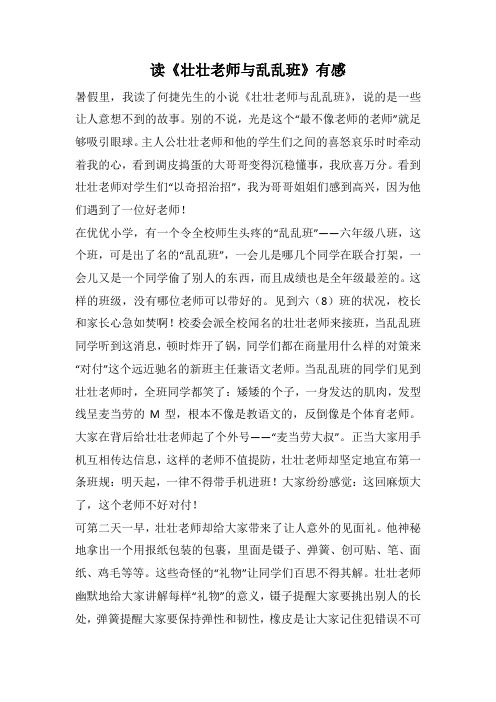 读《壮壮老师与乱乱班》有感

暑假里，我读了何捷先生的小说《壮壮老师与乱乱班》，说的是一些让人意想不到的故事。别的不说，光是这个“最不像老师的老师”就足够吸引眼球。主人公壮壮老师和他的学生们之间的喜怒哀乐时时牵动着我的心，看到调皮捣蛋的大哥哥变得沉稳懂事，我欣喜万分。看到壮壮老师对学生们“以奇招治招”，我为哥哥姐姐们感到高兴，因为他们遇到了一位好老师！

在优优小学，有一个令全校师生头疼的“乱乱班”——六年级八班，这个班，可是出了名的“乱乱班”，一会儿是哪几个同学在联合打架，一会儿又是一个同学偷了别人的东西，而且成绩也是全年级最差的。这样的班级，没有哪位老师可以带好的。见到六（8）班的状况，校长和家长心急如焚啊！校委会派全校闻名的壮壮老师来接班，当乱乱班同学听到这消息，顿时炸开了锅，同学们都在商量用什么样的对策来“对付”这个远近驰名的新班主任兼语文老师。当乱乱班的同学们见到壮壮老师时，全班同学都笑了：矮矮的个子，一身发达的肌肉，发型线呈麦当劳的 M 型，根本不像是教语文的，反倒像是个体育老师。大家在背后给壮壮老师起了个外号——“麦当劳大叔”。正当大家用手机互相传达信息，这样的老师不值提防，壮壮老师却坚定地宣布第一条班规：明天起，一律不得带手机进班！大家纷纷感觉：这回麻烦大了，这个老师不好对付！

可第二天一早，壮壮老师却给大家带来了让人意外的见面礼。他神秘地拿出一个用报纸包装的包裹，里面是镊子、弹簧、创可贴、笔、面纸、鸡毛等等。这些奇怪的“礼物”让同学们百思不得其解。壮壮老师幽默地给大家讲解每样“礼物”的意义，镊子提醒大家要挑出别人的长处，弹簧提醒大家要保持弹性和韧性，橡皮是让大家记住犯错误不可